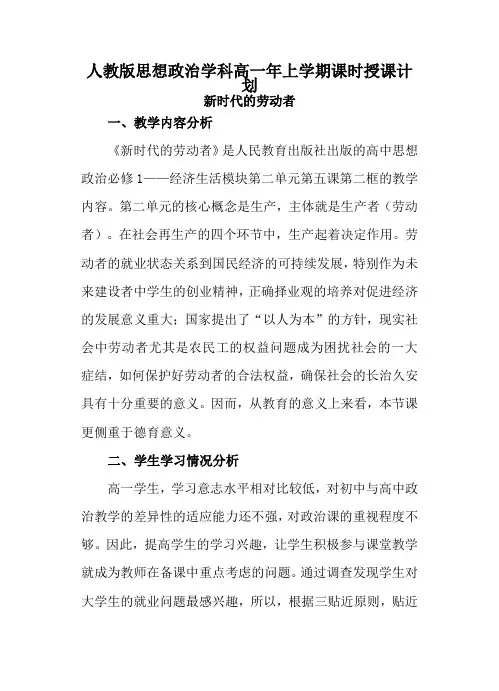 人教版思想政治学科高一年上学期课时授课计划

新时代的劳动者

一、教学内容分析

《新时代的劳动者》是人民教育出版社出版的高中思想政治必修1——经济生活模块第二单元第五课第二框的教学内容。第二单元的核心概念是生产，主体就是生产者（劳动者）。在社会再生产的四个环节中，生产起着决定作用。劳动者的就业状态关系到国民经济的可持续发展，特别作为未来建设者中学生的创业精神，正确择业观的培养对促进经济的发展意义重大；国家提出了“以人为本”的方针，现实社会中劳动者尤其是农民工的权益问题成为困扰社会的一大症结，如何保护好劳动者的合法权益，确保社会的长治久安具有十分重要的意义。因而，从教育的意义上来看，本节课更侧重于德育意义。

二、学生学习情况分析

高一学生，学习意志水平相对比较低，对初中与高中政治教学的差异性的适应能力还不强，对政治课的重视程度不够。因此，提高学生的学习兴趣，让学生积极参与课堂教学就成为教师在备课中重点考虑的问题。通过调查发现学生对大学生的就业问题最感兴趣，所以，根据三贴近原则，贴近